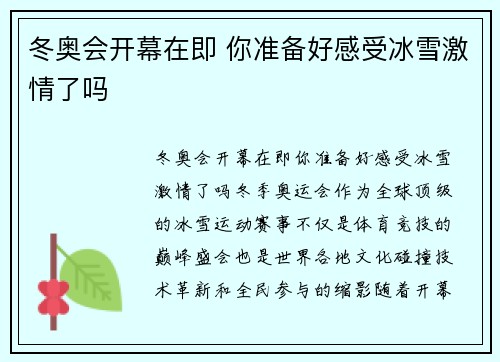 冬奥会开幕在即 你准备好感受冰雪激情了吗

冬奥会开幕在即你准备好感受冰雪激情了吗冬季奥运会作为全球顶级的冰雪运动赛事不仅是体育竞技的巅峰盛会也是世界各地文化碰撞技术革新和全民参与的缩影随着开幕